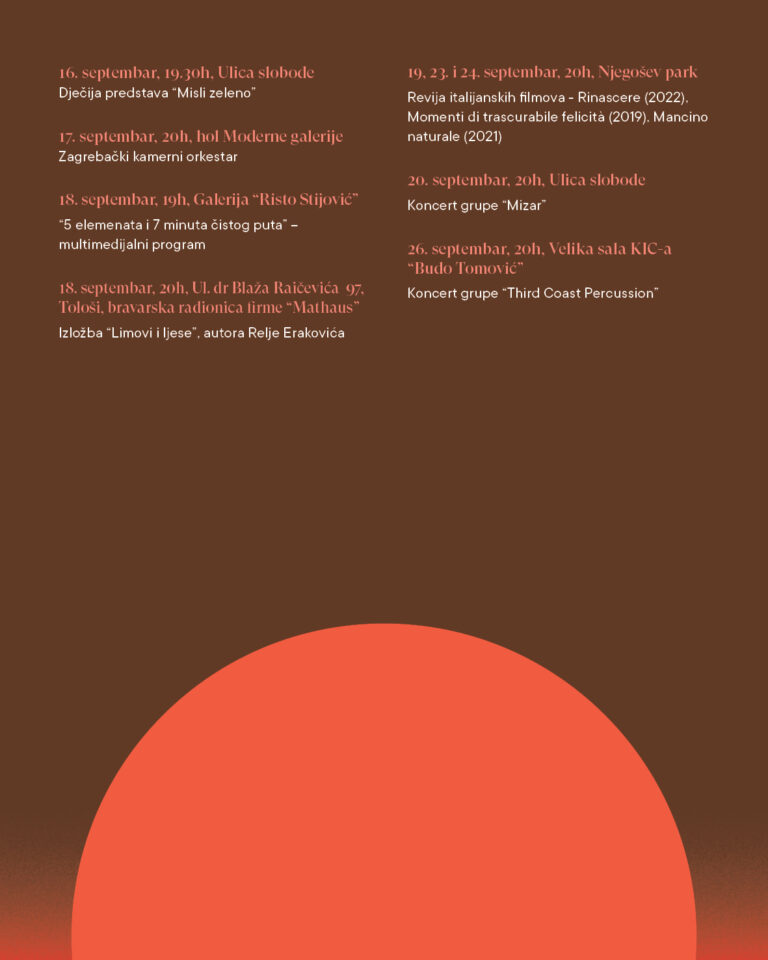 16. septembar, 19.30h, Ulica slobode
Dječija predstava "Misli zeleno"

17. septembar, 20h, hol Moderne galerije
Zagrebački kamerni orkestar

18. septembar, 19h, Galerija "Risto Stijović"
"5 elemenata i 7 minuta čistog puta" – multimedijalni program

18. septembar, 20h, Ul. dr Blaža Raičevića 97, Tološi, bravarska radionica firme "Mathaus"
Izložba "Limovi i ljese", autora Relje Erakovića

19, 23. i 24. septembar, 20h, Njegošev park
Revija italijanskih filmova - Rinascere (2022), Momenti di trascurabile felicità (2019), Mancino naturale (2021)

20. septembar, 20h, Ulica slobode
Koncert grupe "Mizar"

26. septembar, 20h, Velika sala KIC-a "Budo Tomović"
Koncert grupe "Third Coast Percussion"